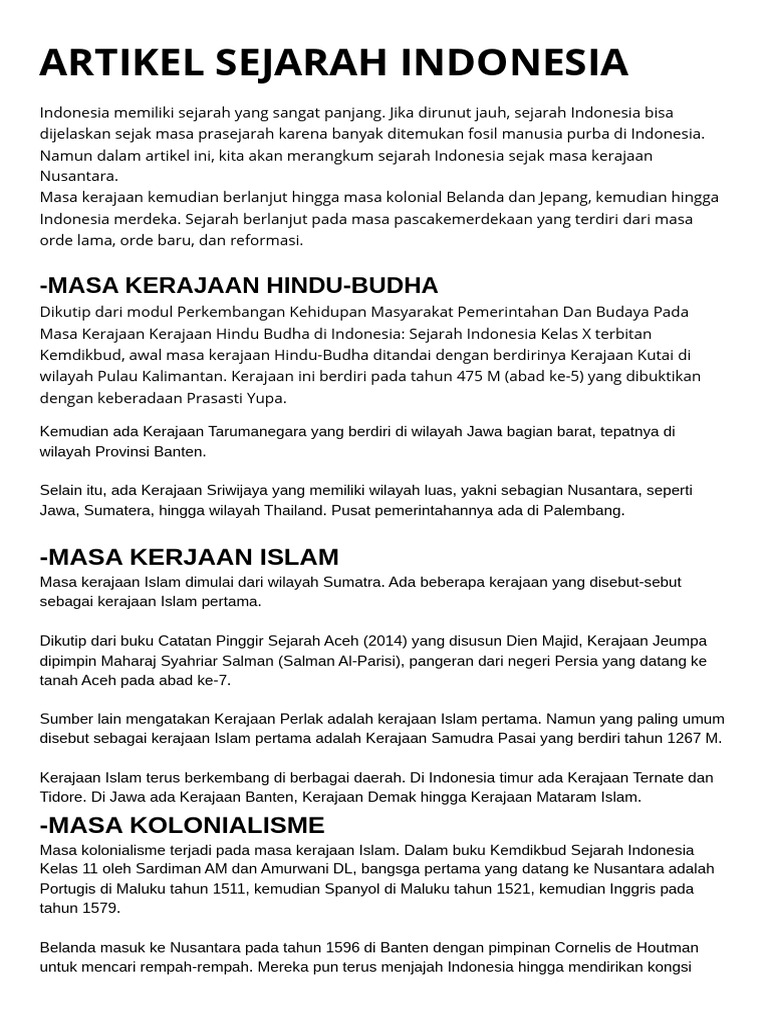 ARTIKEL SEJARAH INDONESIA

Indonesia memiliki sejarah yang sangat panjang. Jika dirunut jauh, sejarah Indonesia bisa dijelaskan sejak masa prasejarah karena banyak ditemukan fosil manusia purba di Indonesia. Namun dalam artikel ini, kita akan merangkum sejarah Indonesia sejak masa kerajaan Nusantara.
Masa kerajaan kemudian berlanjut hingga masa kolonial Belanda dan Jepang, kemudian hingga Indonesia merdeka. Sejarah berlanjut pada masa pascakemerdekaan yang terdiri dari masa orde lama, orde baru, dan reformasi.

-MASA KERAJAAN HINDU-BUDHA

Dikutip dari modul Perkembangan Kehidupan Masyarakat Pemerintahan Dan Budaya Pada Masa Kerajaan Kerajaan Hindu Budha di Indonesia: Sejarah Indonesia Kelas X terbitan Kemdikbud, awal masa kerajaan Hindu-Budha ditandai dengan berdirinya Kerajaan Kutai di wilayah Pulau Kalimantan. Kerajaan ini berdiri pada tahun 475 M (abad ke-5) yang dibuktikan dengan keberadaan Prasasti Yupa.

Kemudian ada Kerajaan Tarumanegara yang berdiri di wilayah Jawa bagian barat, tepatnya di wilayah Provinsi Banten.

Selain itu, ada Kerajaan Sriwijaya yang memiliki wilayah luas, yakni sebagian Nusantara, seperti Jawa, Sumatera, hingga wilayah Thailand. Pusat pemerintahannya ada di Palembang.

-MASA KERJAAN ISLAM

Masa kerajaan Islam dimulai dari wilayah Sumatra. Ada beberapa kerajaan yang disebut-sebut sebagai kerajaan Islam pertama.

Dikutip dari buku Catatan Pinggir Sejarah Aceh (2014) yang disusun Dien Majid, Kerajaan Jeumpa dipimpin Maharaj Syahriar Salman (Salman Al-Parisi), pangeran dari negeri Persia yang datang ke tanah Aceh pada abad ke-7.

Sumber lain mengatakan Kerajaan Perlak adalah kerajaan Islam pertama. Namun yang paling umum disebut sebagai kerajaan Islam pertama adalah Kerajaan Samudra Pasai yang berdiri tahun 1267 M.

Kerajaan Islam terus berkembang di berbagai daerah. Di Indonesia timur ada Kerajaan Ternate dan Tidore. Di Jawa ada Kerajaan Banten, Kerajaan Demak hingga Kerajaan Mataram Islam.

-MASA KOLONIALISME

Masa kolonialisme terjadi pada masa kerajaan Islam. Dalam buku Kemdikbud Sejarah Indonesia Kelas 11 oleh Sardiman AM dan Amurwani DL, bangsga pertama yang datang ke Nusantara adalah Portugis di Maluku tahun 1511, kemudian Spanyol di Maluku tahun 1521, kemudian Inggris pada tahun 1579.

Belanda masuk ke Nusantara pada tahun 1596 di Banten dengan pimpinan Cornelis de Houtman untuk mencari rempah-rempah. Mereka pun terus menjajah Indonesia hingga mendirikan kongsi